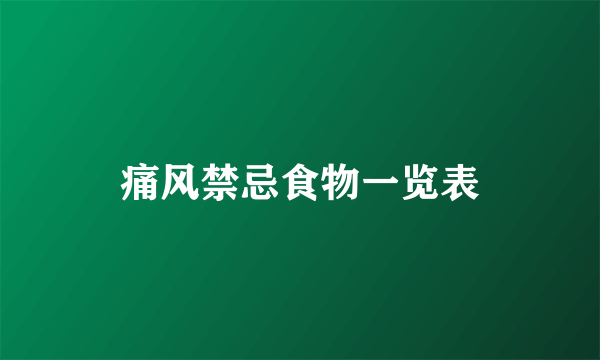 痛风禁忌食物一览表